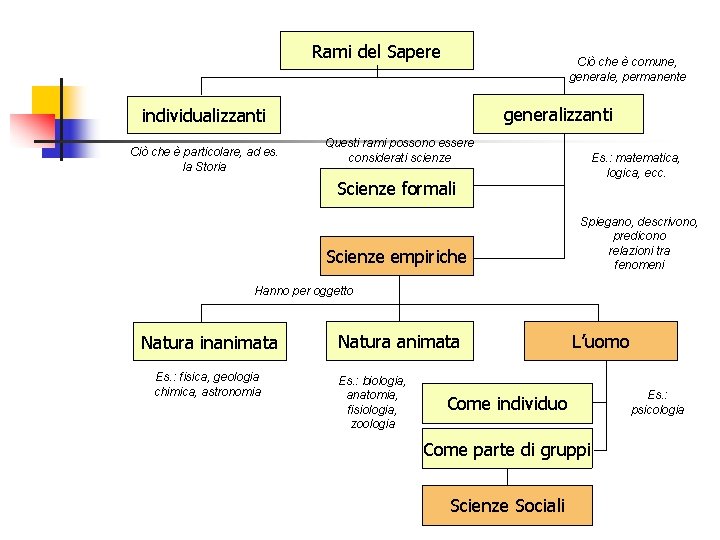 Rami del Sapere

Ciò che è comune, generale, permanente

individualizzanti

generalizzanti

Ciò che è particolare, ad es. la Storia

Questi rami possono essere considerati scienze

Es.: matematica, logica, ecc.

Scienze formali

Spiegano, descrivono, predicono relazioni tra fenomeni

Scienze empiriche

Hanno per oggetto

Natura inanimata

Natura animata

L'uomo

Es.: fisica, geologia chimica, astronomia

Es.: biologia, anatomia, fisiologia, zoologia

Come individuo

Es.: psicologia

Come parte di gruppi

Scienze Sociali